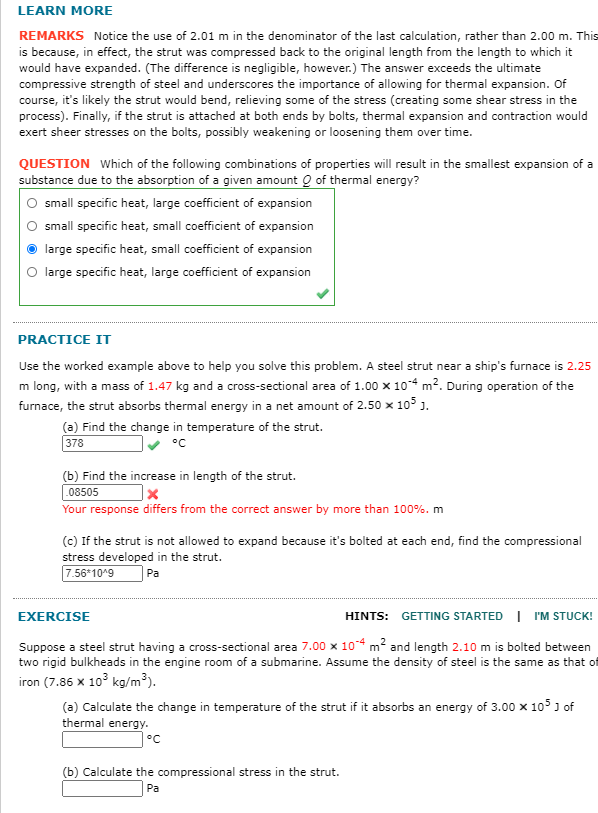 LEARN MORE

REMARKS Notice the use of 2.01 m in the denominator of the last calculation, rather than 2.00 m. This is because, in effect, the strut was compressed back to the original length from the length to which it would have expanded. (The difference is negligible, however.) The answer exceeds the ultimate compressive strength of steel and underscores the importance of allowing for thermal expansion. Of course, it's likely the strut would bend, relieving some of the stress (creating some shear stress in the process). Finally, if the strut is attached at both ends by bolts, thermal expansion and contraction would exert sheer stresses on the bolts, possibly weakening or loosening them over time.

QUESTION Which of the following combinations of properties will result in the smallest expansion of a substance due to the absorption of a given amount $Q$ of thermal energy?

small specific heat, large coefficient of expansion
small specific heat, small coefficient of expansion
large specific heat, small coefficient of expansion
large specific heat, large coefficient of expansion

PRACTICE IT

Use the worked example above to help you solve this problem. A steel strut near a ship's furnace is 2.25 m long, with a mass of 1.47 kg and a cross-sectional area of $1.00 \times 10^{-4}$ $m^2$. During operation of the furnace, the strut absorbs thermal energy in a net amount of $2.50 \times 10^5$ J.

(a) Find the change in temperature of the strut.
378 °C

(b) Find the increase in length of the strut.
.08505
Your response differs from the correct answer by more than 100%. m

(c) If the strut is not allowed to expand because it's bolted at each end, find the compressional stress developed in the strut.
7.56*10^9 Pa

EXERCISE

HINTS: GETTING STARTED | I'M STUCK!

Suppose a steel strut having a cross-sectional area $7.00 \times 10^{-4}$ $m^2$ and length 2.10 m is bolted between two rigid bulkheads in the engine room of a submarine. Assume the density of steel is the same as that of iron ($7.86 \times 10^3$ $kg/m^3$).

(a) Calculate the change in temperature of the strut if it absorbs an energy of $3.00 \times 10^5$ J of thermal energy.
°C

(b) Calculate the compressional stress in the strut.
Pa